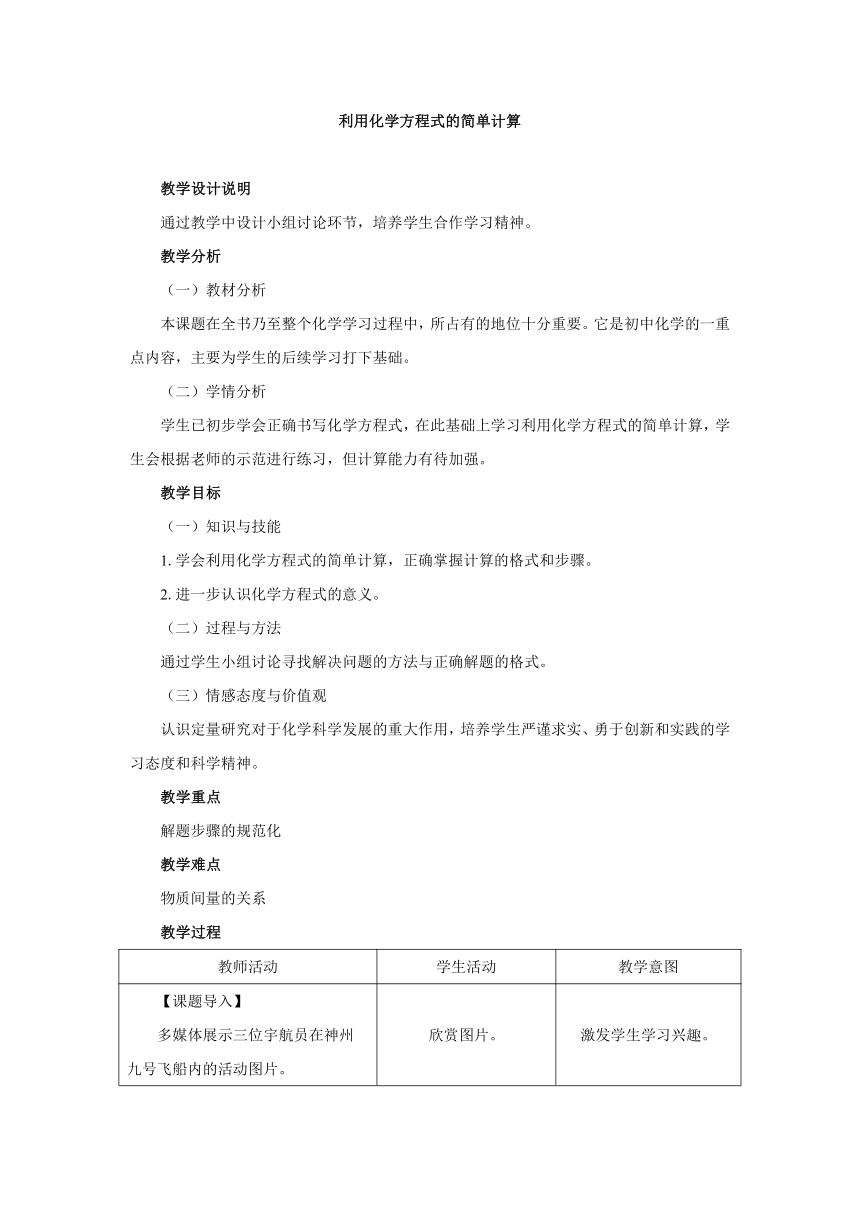 利用化学方程式的简单计算

教学设计说明

通过教学中设计小组讨论环节，培养学生合作学习精神。

教学分析

（一）教材分析

本课题在全书乃至整个化学学习过程中，所占有的地位十分重要。它是初中化学的一重点内容，主要为学生的后续学习打下基础。

（二）学情分析

学生已初步学会正确书写化学方程式，在此基础上学习利用化学方程式的简单计算，学生会根据老师的示范进行练习，但计算能力有待加强。

教学目标

（一）知识与技能

1. 学会利用化学方程式的简单计算，正确掌握计算的格式和步骤。

2. 进一步认识化学方程式的意义。

（二）过程与方法

通过学生小组讨论寻找解决问题的方法与正确解题的格式。

（三）情感态度与价值观

认识定量研究对于化学科学发展的重大作用，培养学生严谨求实、勇于创新和实践的学习态度和科学精神。

教学重点

解题步骤的规范化

教学难点

物质间量的关系

教学过程

| 教师活动 | 学生活动 | 教学意图 |
|---|---|---|
| 【课题导入】 多媒体展示三位宇航员在神州九号飞船内的活动图片。 | 欣赏图片。 | 激发学生学习兴趣。 |